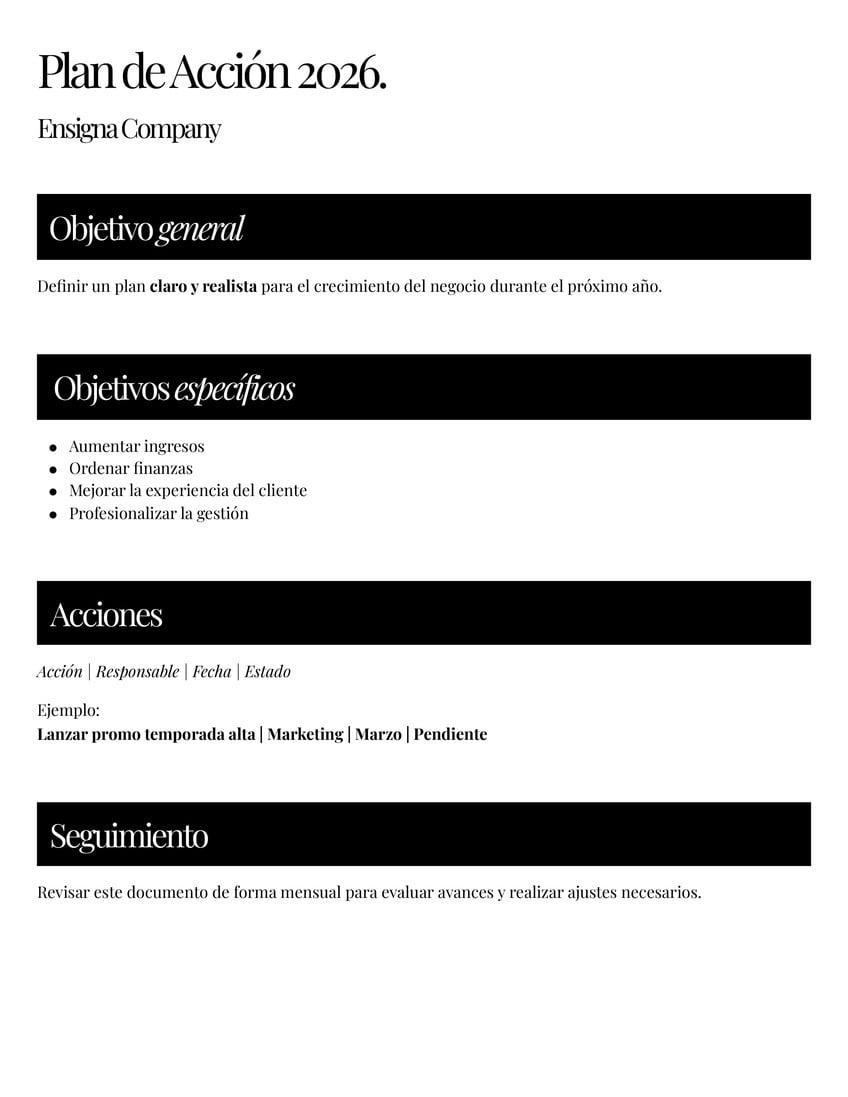 Plan de Acción 2026.

Ensigna Company

Objetivo general

Definir un plan claro y realista para el crecimiento del negocio durante el próximo año.

Objetivos específicos

- Aumentar ingresos
- Ordenar finanzas
- Mejorar la experiencia del cliente
- Profesionalizar la gestión

Acciones

Acción | Responsable | Fecha | Estado

Ejemplo:
Lanzar promo temporada alta | Marketing | Marzo | Pendiente

Seguimiento

Revisar este documento de forma mensual para evaluar avances y realizar ajustes necesarios.